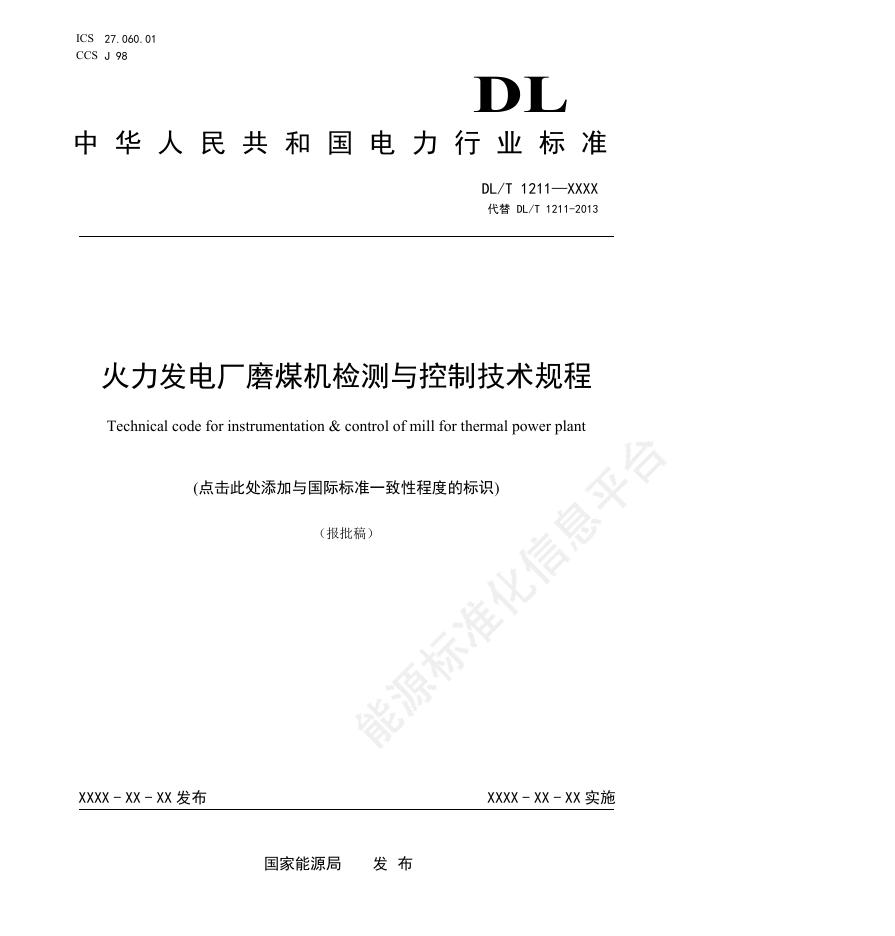 ICS 27.060.01
CCS J 98

DL

中华人民共和国电力行业标准

DL/T 1211—XXXX
代替 DL/T 1211-2013

火力发电厂磨煤机检测与控制技术规程

Technical code for instrumentation & control of mill for thermal power plant

(点击此处添加与国际标准一致性程度的标识)

（报批稿）

能源标准化信息平台

XXXX - XX - XX 发布

XXXX - XX - XX 实施

国家能源局 发 布